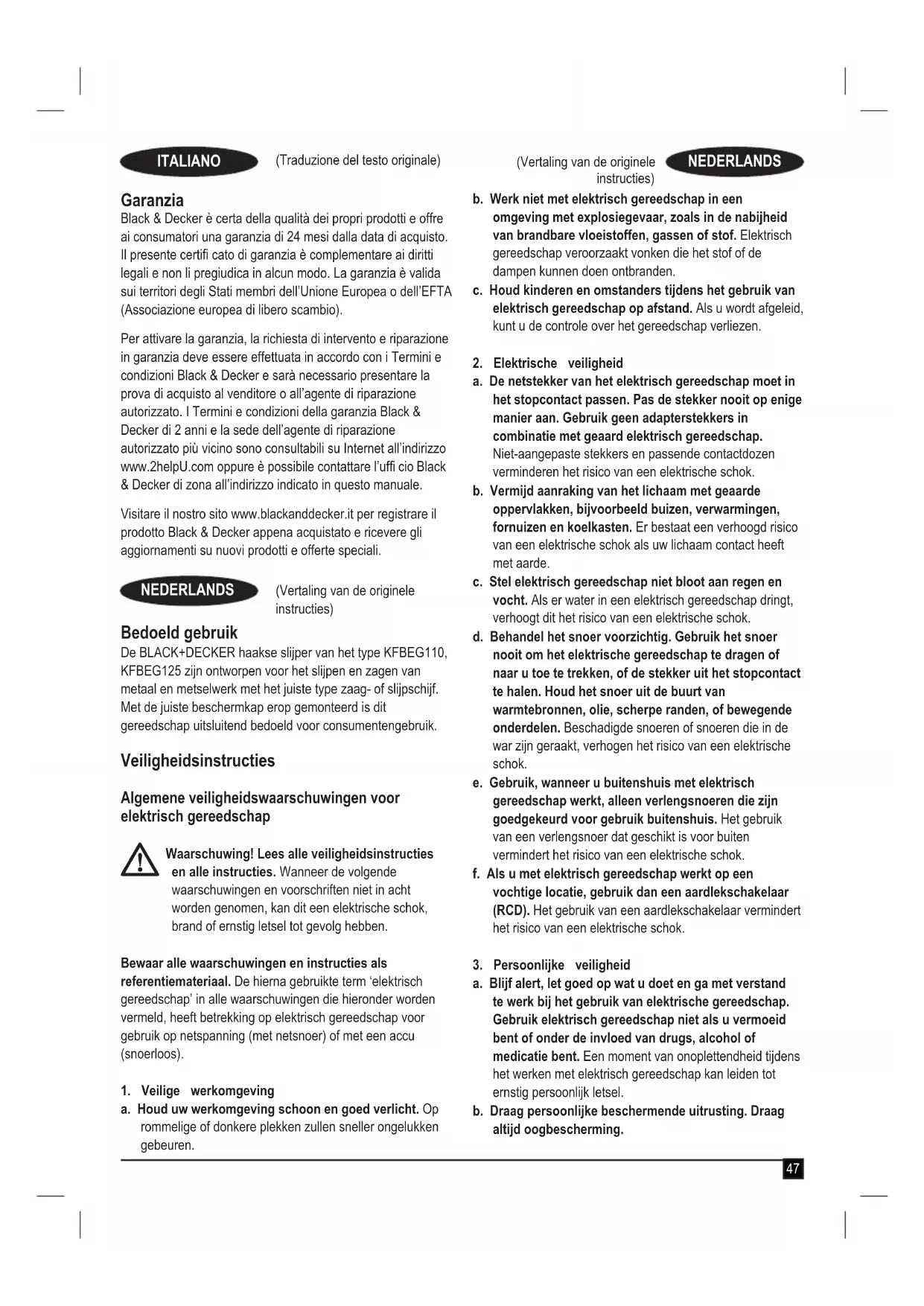 ITALIANO (Traduzione del testo originale)

Garanzia
Black & Decker è certa della qualità dei propri prodotti e offre ai consumatori una garanzia di 24 mesi dalla data di acquisto. Il presente certifi cato di garanzia è complementare ai diritti legali e non li pregiudica in alcun modo. La garanzia è valida sui territori degli Stati membri dell'Unione Europea o dell'EFTA (Associazione europea di libero scambio).

Per attivare la garanzia, la richiesta di intervento e riparazione in garanzia deve essere effettuata in accordo con i Termini e condizioni Black & Decker e sarà necessario presentare la prova di acquisto al venditore o all'agente di riparazione autorizzato. I Termini e condizioni della garanzia Black & Decker di 2 anni e la sede dell'agente di riparazione autorizzato più vicino sono consultabili su Internet all'indirizzo www.2helpU.com oppure è possibile contattare l'uffi cio Black & Decker di zona all'indirizzo indicato in questo manuale.

Visitare il nostro sito www.blackanddecker.it per registrare il prodotto Black & Decker appena acquistato e ricevere gli aggiornamenti su nuovi prodotti e offerte speciali.

NEDERLANDS (Vertaling van de originele instructies)

Bedoeld gebruik
De BLACK+DECKER haakse slijper van het type KFBEG110, KFBEG125 zijn ontworpen voor het slijpen en zagen van metaal en metselwerk met het juiste type zaag- of slijpschijf. Met de juiste beschermkap erop gemonteerd is dit gereedschap uitsluitend bedoeld voor consumentengebruik.

Veiligheidsinstructies

Algemene veiligheidswaarschuwingen voor elektrisch gereedschap

Waarschuwing! Lees alle veiligheidsinstructies en alle instructies. Wanneer de volgende waarschuwingen en voorschriften niet in acht worden genomen, kan dit een elektrische schok, brand of ernstig letsel tot gevolg hebben.

Bewaar alle waarschuwingen en instructies als referentiemateriaal. De hierna gebruikte term 'elektrisch gereedschap' in alle waarschuwingen die hieronder worden vermeld, heeft betrekking op elektrisch gereedschap voor gebruik op netspanning (met netsnoer) of met een accu (snoerloos).

1. Veilige werkomgeving
a. Houd uw werkomgeving schoon en goed verlicht. Op rommelige of donkere plekken zullen sneller ongelukken gebeuren.

(Vertaling van de originele instructies) NEDERLANDS
b. Werk niet met elektrisch gereedschap in een omgeving met explosiegevaar, zoals in de nabijheid van brandbare vloeistoffen, gassen of stof. Elektrisch gereedschap veroorzaakt vonken die het stof of de dampen kunnen doen ontbranden.
c. Houd kinderen en omstanders tijdens het gebruik van elektrisch gereedschap op afstand. Als u wordt afgeleid, kunt u de controle over het gereedschap verliezen.

2. Elektrische veiligheid
a. De netstekker van het elektrisch gereedschap moet in het stopcontact passen. Pas de stekker nooit op enige manier aan. Gebruik geen adapterstekkers in combinatie met geaard elektrisch gereedschap. Niet-aangepaste stekkers en passende contactdozen verminderen het risico van een elektrische schok.
b. Vermijd aanraking van het lichaam met geaarde oppervlakken, bijvoorbeeld buizen, verwarmingen, fornuizen en koelkasten. Er bestaat een verhoogd risico van een elektrische schok als uw lichaam contact heeft met aarde.
c. Stel elektrisch gereedschap niet bloot aan regen en vocht. Als er water in een elektrisch gereedschap dringt, verhoogt dit het risico van een elektrische schok.
d. Behandel het snoer voorzichtig. Gebruik het snoer nooit om het elektrische gereedschap te dragen of naar u toe te trekken, of de stekker uit het stopcontact te halen. Houd het snoer uit de buurt van warmtebronnen, olie, scherpe randen, of bewegende onderdelen. Beschadigde snoeren of snoeren die in de war zijn geraakt, verhogen het risico van een elektrische schok.
e. Gebruik, wanneer u buitenshuis met elektrisch gereedschap werkt, alleen verlengsnoeren die zijn goedgekeurd voor gebruik buitenshuis. Het gebruik van een verlengsnoer dat geschikt is voor buiten vermindert het risico van een elektrische schok.
f. Als u met elektrisch gereedschap werkt op een vochtige locatie, gebruik dan een aardlekschakelaar (RCD). Het gebruik van een aardlekschakelaar vermindert het risico van een elektrische schok.

3. Persoonlijke veiligheid
a. Blijf alert, let goed op wat u doet en ga met verstand te werk bij het gebruik van elektrische gereedschap. Gebruik elektrisch gereedschap niet als u vermoeid bent of onder de invloed van drugs, alcohol of medicatie bent. Een moment van onoplettendheid tijdens het werken met elektrisch gereedschap kan leiden tot ernstig persoonlijk letsel.
b. Draag persoonlijke beschermende uitrusting. Draag altijd oogbescherming.

47